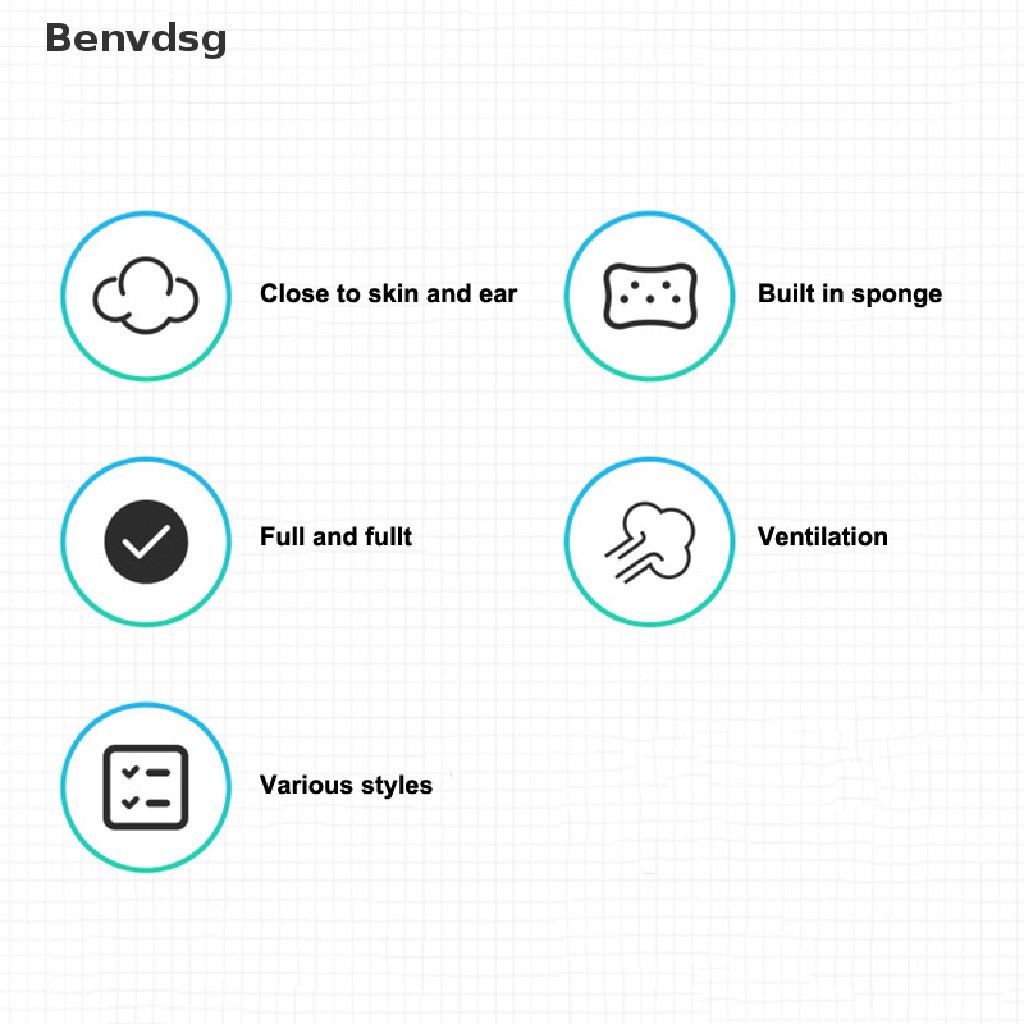 Benvdsg

Close to skin and ear

Built in sponge

Full and fullt

Ventilation

Various styles